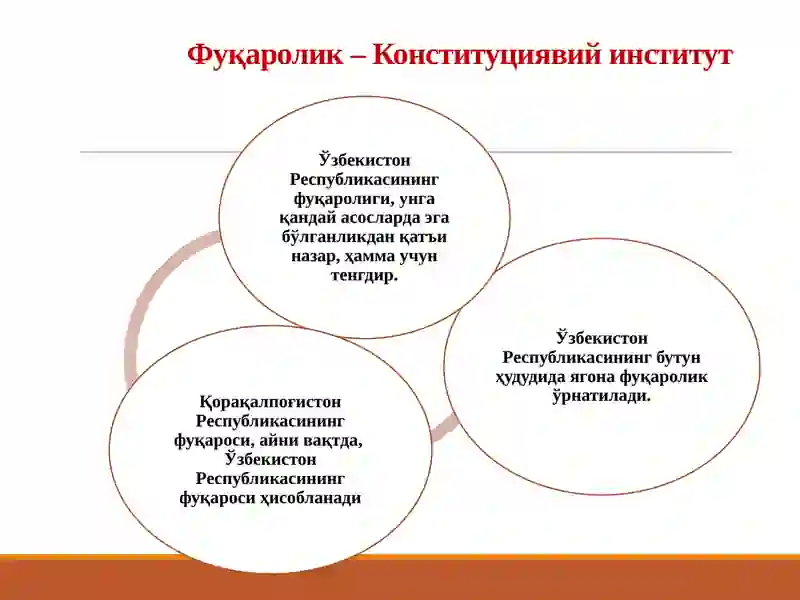 Фуқаролик – Конституциявий институт

Ўзбекистон Республикасининг фуқаролиги, унга қандай асосларда эга бўлганликдан қатъи назар, ҳамма учун тенгдир.

Ўзбекистон Республикасининг бутун ҳудудида ягона фуқаролик ўрнатилади.

Қорақалпоғистон Республикасининг фуқароси, айни вақтда, Ўзбекистон Республикасининг фуқароси ҳисобланади